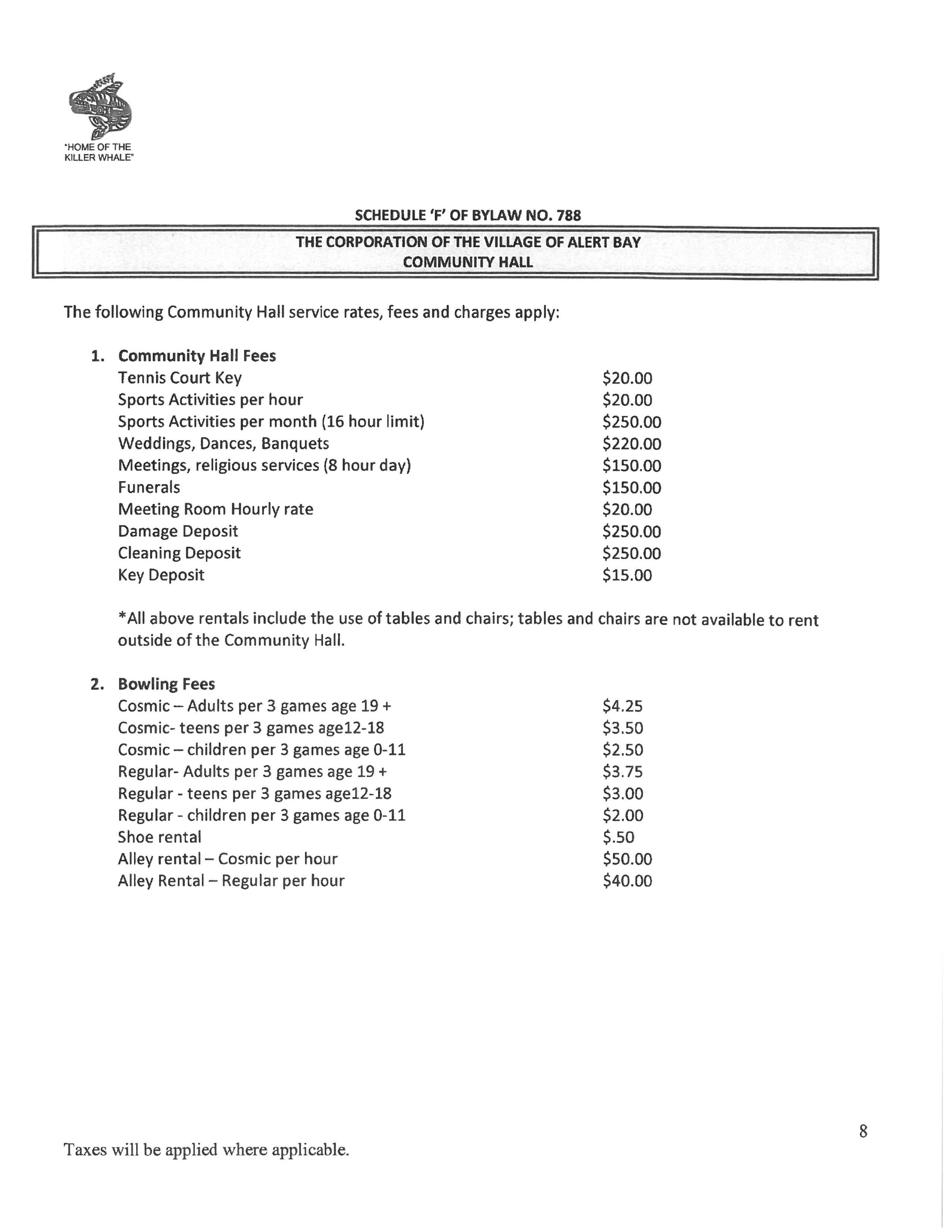 "HOME OF THE KILLER WHALE"

SCHEDULE 'F' OF BYLAW NO. 788

THE CORPORATION OF THE VILLAGE OF ALERT BAY
COMMUNITY HALL

The following Community Hall service rates, fees and charges apply:

1. Community Hall Fees

| | |
|---|---|
| Tennis Court Key | \$20.00 |
| Sports Activities per hour | \$20.00 |
| Sports Activities per month (16 hour limit) | \$250.00 |
| Weddings, Dances, Banquets | \$220.00 |
| Meetings, religious services (8 hour day) | \$150.00 |
| Funerals | \$150.00 |
| Meeting Room Hourly rate | \$20.00 |
| Damage Deposit | \$250.00 |
| Cleaning Deposit | \$250.00 |
| Key Deposit | \$15.00 |

*All above rentals include the use of tables and chairs; tables and chairs are not available to rent outside of the Community Hall.

2. Bowling Fees

| | |
|---|---|
| Cosmic – Adults per 3 games age 19 + | \$4.25 |
| Cosmic- teens per 3 games age12-18 | \$3.50 |
| Cosmic – children per 3 games age 0-11 | \$2.50 |
| Regular- Adults per 3 games age 19 + | \$3.75 |
| Regular - teens per 3 games age12-18 | \$3.00 |
| Regular - children per 3 games age 0-11 | \$2.00 |
| Shoe rental | \$.50 |
| Alley rental – Cosmic per hour | \$50.00 |
| Alley Rental – Regular per hour | \$40.00 |

8

Taxes will be applied where applicable.